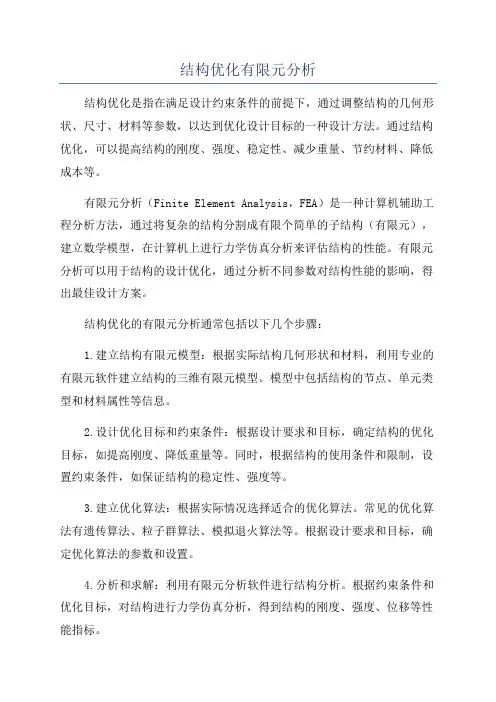 结构优化有限元分析

结构优化是指在满足设计约束条件的前提下，通过调整结构的几何形状、尺寸、材料等参数，以达到优化设计目标的一种设计方法。通过结构优化，可以提高结构的刚度、强度、稳定性、减少重量、节约材料、降低成本等。

有限元分析（Finite Element Analysis，FEA）是一种计算机辅助工程分析方法，通过将复杂的结构分割成有限个简单的子结构（有限元），建立数学模型，在计算机上进行力学仿真分析来评估结构的性能。有限元分析可以用于结构的设计优化，通过分析不同参数对结构性能的影响，得出最佳设计方案。

结构优化的有限元分析通常包括以下几个步骤：

1.建立结构有限元模型：根据实际结构几何形状和材料，利用专业的有限元软件建立结构的三维有限元模型。模型中包括结构的节点、单元类型和材料属性等信息。

2.设计优化目标和约束条件：根据设计要求和目标，确定结构的优化目标，如提高刚度、降低重量等。同时，根据结构的使用条件和限制，设置约束条件，如保证结构的稳定性、强度等。

3.建立优化算法：根据实际情况选择适合的优化算法。常见的优化算法有遗传算法、粒子群算法、模拟退火算法等。根据设计要求和目标，确定优化算法的参数和设置。

4.分析和求解：利用有限元分析软件进行结构分析。根据约束条件和优化目标，对结构进行力学仿真分析，得到结构的刚度、强度、位移等性能指标。